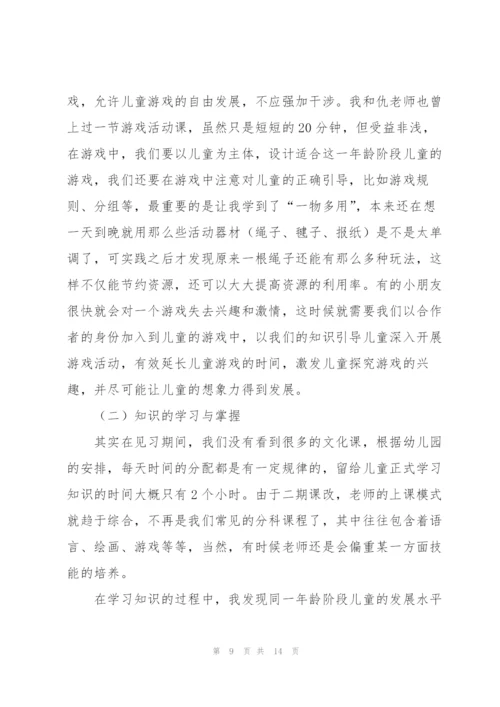 戏，允许儿童游戏的自由发展，不应强加干涉。我和仇老师也曾上过一节游戏活动课，虽然只是短短的20分钟，但受益非浅，在游戏中，我们要以儿童为主体，设计适合这一年龄阶段儿童的游戏，我们还要在游戏中注意对儿童的正确引导，比如游戏规则、分组等，最重要的是让我学到了“一物多用”，本来还在想一天到晚就用那么些活动器材（绳子、毽子、报纸）是不是太单调了，可实践之后才发现原来一根绳子还能有那么多种玩法，这样不仅能节约资源，还可以大大提高资源的利用率。有的小朋友很快就会对一个游戏失去兴趣和激情，这时候就需要我们以合作者的身份加入到儿童的游戏中，以我们的知识引导儿童深入开展游戏活动，有效延长儿童游戏的时间，激发儿童探究游戏的兴趣，并尽可能让儿童的想象力得到发展。

（二）知识的学习与掌握

其实在见习期间，我们没有看到很多的文化课，根据幼儿园的安排，每天时间的分配都是有一定规律的，留给儿童正式学习知识的时间大概只有2个小时。由于二期课改，老师的上课模式就趋于综合，不再是我们常见的分科课程了，其中往往包含着语言、绘画、游戏等等，当然，有时候老师还是会偏重某一方面技能的培养。

在学习知识的过程中，我发现同一年龄阶段儿童的发展水平

第 9 页 共 14 页